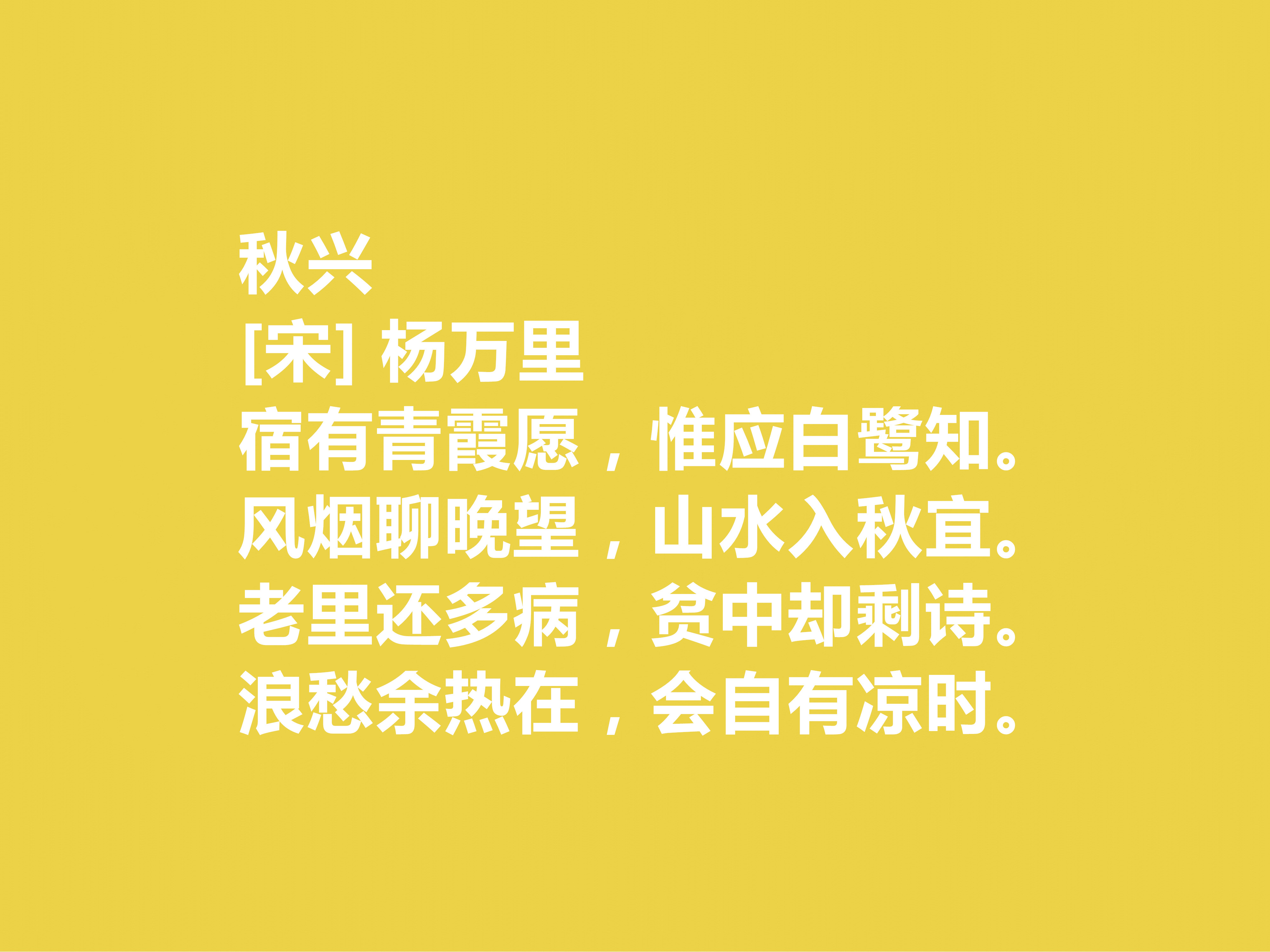 秋兴
[宋] 杨万里
宿有青霞愿，惟应白鹭知。
风烟聊晚望，山水入秋宜。
老里还多病，贫中却剩诗。
浪愁余热在，会自有凉时。